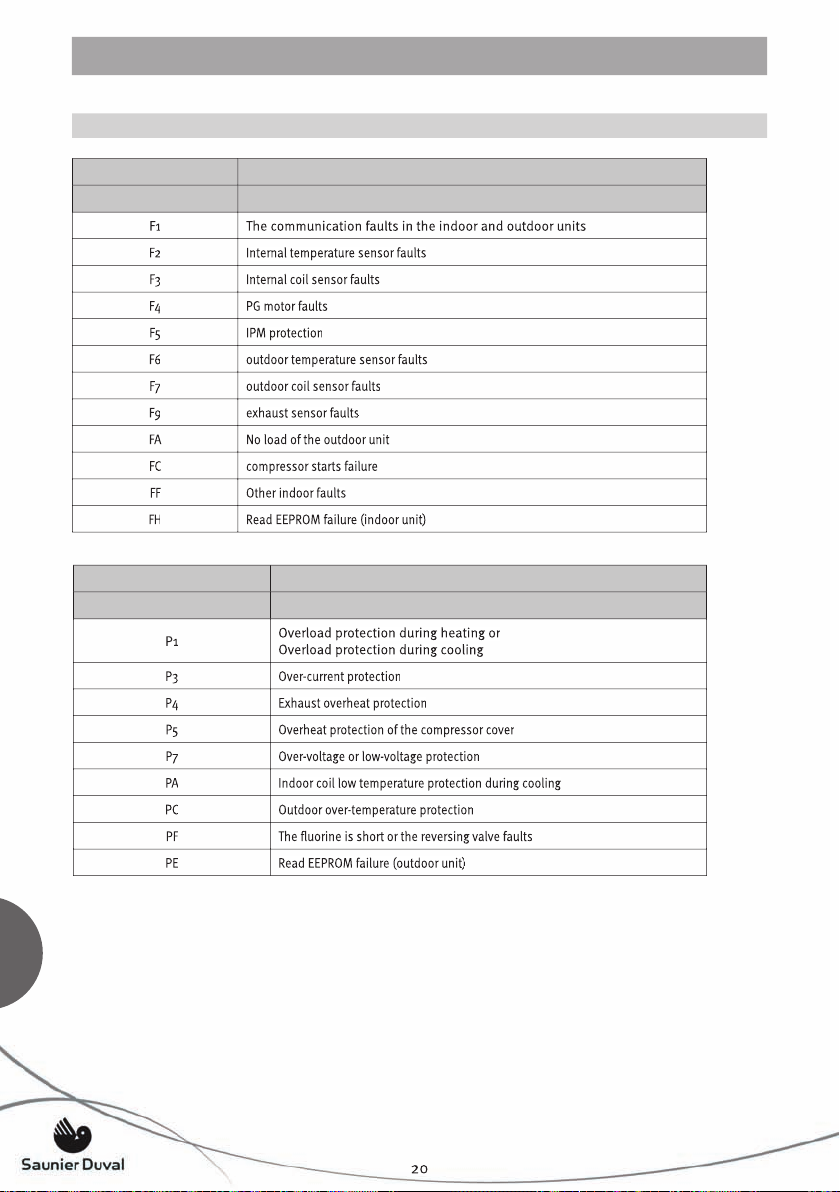 | | |
|---|---|
| | |
| F1 | The communication faults in the indoor and outdoor units |
| F2 | Internal temperature sensor faults |
| F3 | Internal coil sensor faults |
| F4 | PG motor faults |
| F5 | IPM protection |
| F6 | outdoor temperature sensor faults |
| F7 | outdoor coil sensor faults |
| F9 | exhaust sensor faults |
| FA | No load of the outdoor unit |
| FC | compressor starts failure |
| FF | Other indoor faults |
| FH | Read EEPROM failure (indoor unit) |

| | |
|---|---|
| | |
| P1 | Overload protection during heating or Overload protection during cooling |
| P3 | Over-current protection |
| P4 | Exhaust overheat protection |
| P5 | Overheat protection of the compressor cover |
| P7 | Over-voltage or low-voltage protection |
| PA | Indoor coil low temperature protection during cooling |
| PC | Outdoor over-temperature protection |
| PF | The fluorine is short or the reversing valve faults |
| PE | Read EEPROM failure (outdoor unit) |

Saunier Duval

20